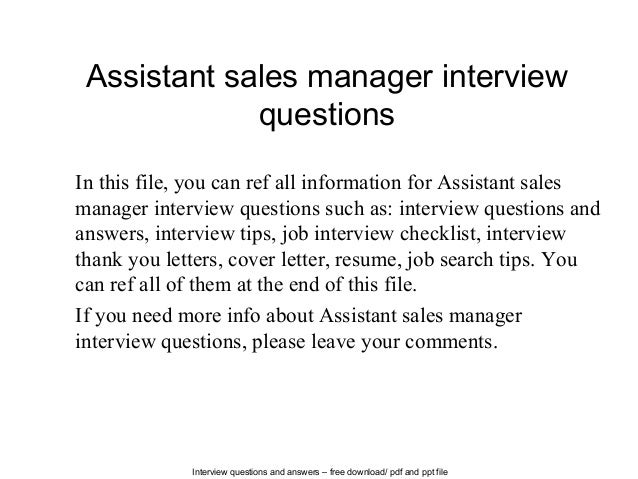 Assistant sales manager interview questions

In this file, you can ref all information for Assistant sales manager interview questions such as: interview questions and answers, interview tips, job interview checklist, interview thank you letters, cover letter, resume, job search tips. You can ref all of them at the end of this file.

If you need more info about Assistant sales manager interview questions, please leave your comments.

Interview questions and answers – free download/ pdf and ppt file